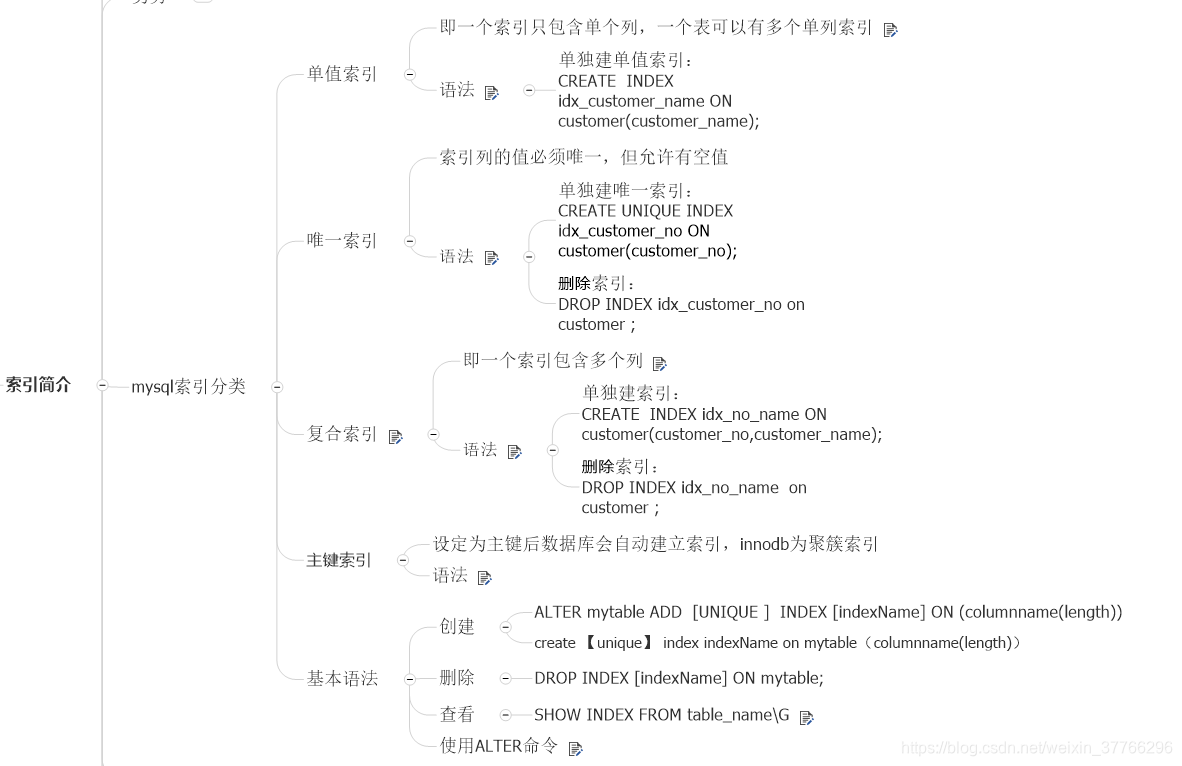 索引简介

mysql索引分类

单值索引

即一个索引只包含单个列，一个表可以有多个单列索引

语法

单独建单值索引：
CREATE INDEX idx_customer_name ON customer(customer_name);

唯一索引

索引列的值必须唯一，但允许有空值

语法

单独建唯一索引：
CREATE UNIQUE INDEX idx_customer_no ON customer(customer_no);

删除索引：
DROP INDEX idx_customer_no on customer ;

复合索引

即一个索引包含多个列

语法

单独建索引：
CREATE INDEX idx_no_name ON customer(customer_no,customer_name);

删除索引：
DROP INDEX idx_no_name on customer ;

主键索引

设定为主键后数据库会自动建立索引，innodb为聚簇索引

语法

基本语法

创建

ALTER mytable ADD [UNIQUE ] INDEX [indexName] ON (columnname(length))

create 【unique】 index indexName on mytable（columnname(length)）

删除

DROP INDEX [indexName] ON mytable;

查看

SHOW INDEX FROM table_name\G

使用ALTER命令

https://blog.csdn.net/weixin_37766296